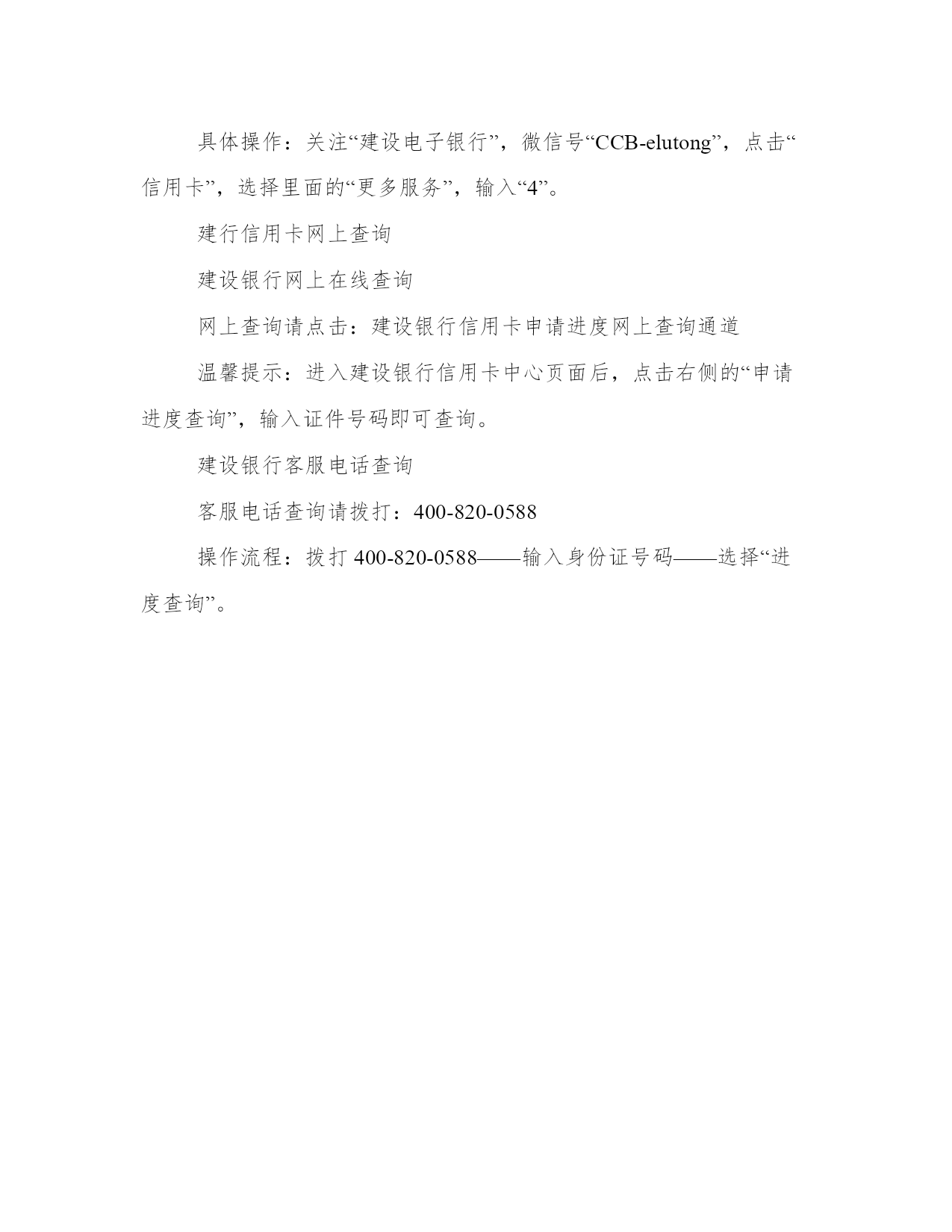 具体操作：关注“建设电子银行”，微信号“CCB-elutong”，点击“信用卡”，选择里面的“更多服务”，输入“4”。

建行信用卡网上查询

建设银行网上在线查询

网上查询请点击：建设银行信用卡申请进度网上查询通道

温馨提示：进入建设银行信用卡中心页面后，点击右侧的“申请进度查询”，输入证件号码即可查询。

建设银行客服电话查询

客服电话查询请拨打：400-820-0588

操作流程：拨打 400-820-0588——输入身份证号码——选择“进度查询”。